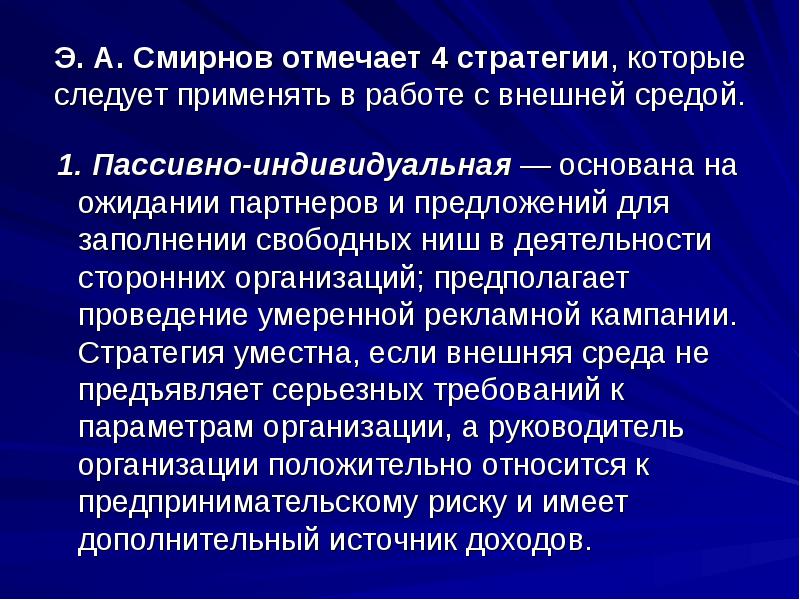 Э. А. Смирнов отмечает 4 стратегии, которые следует применять в работе с внешней средой.

1. Пассивно-индивидуальная — основана на ожидании партнеров и предложений для заполнении свободных ниш в деятельности сторонних организаций; предполагает проведение умеренной рекламной кампании. Стратегия уместна, если внешняя среда не предъявляет серьезных требований к параметрам организации, а руководитель организации положительно относится к предпринимательскому риску и имеет дополнительный источник доходов.